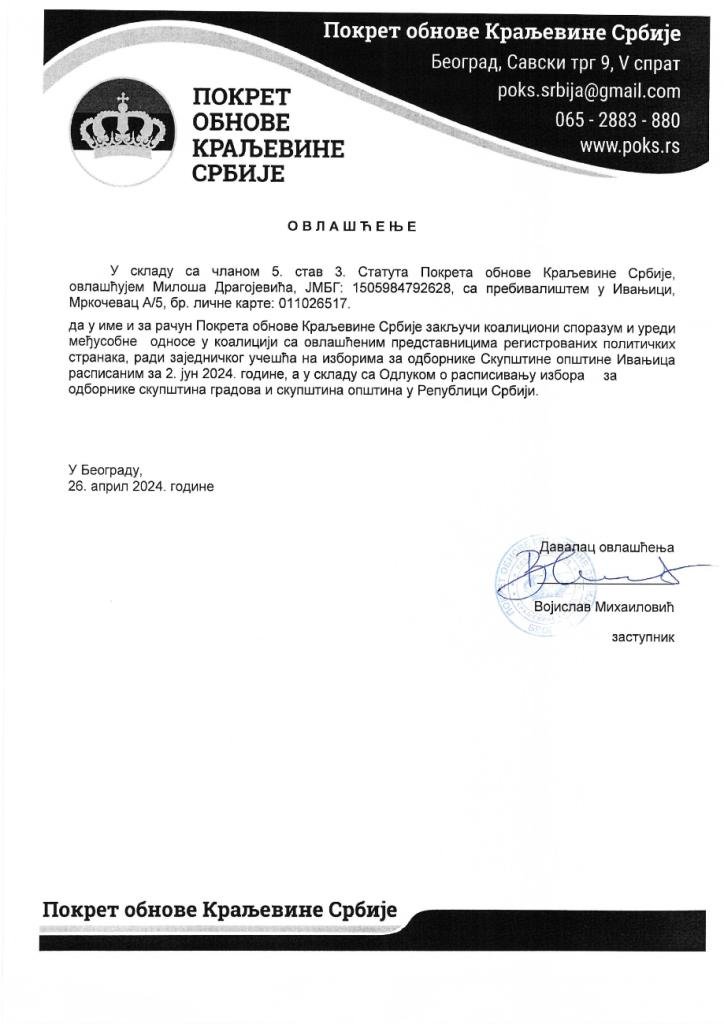 Покрет обнове Краљевине Србије
Београд, Савски трг 9, V спрат
poks.srbija@gmail.com
065 - 2883 - 880
www.poks.rs

ПОКРЕТ
ОБНОВЕ
КРАЉЕВИНЕ
СРБИЈЕ

ОВЛАШЋЕЊЕ

У складу са чланом 5. став 3. Статута Покрета обнове Краљевине Србије, овлашћујем Милоша Драгојевића, ЈМБГ: 1505984792628, са пребивалиштем у Ивањици, Мркочевац А/5, бр. личне карте: 011026517.

да у име и за рачун Покрета обнове Краљевине Србије закључи коалициони споразум и уреди међусобне односе у коалицији са овлашћеним представницима регистрованих политичких странака, ради заједничког учешћа на изборима за одборнике Скупштине општине Ивањица расписаним за 2. јун 2024. године, а у складу са Одлуком о расписивању избора за одборнике скупштина градова и скупштина општина у Републици Србији.

У Београду,
26. април 2024. године

Давалац овлашћења
Војислав Михаиловић
заступник

Покрет обнове Краљевине Србије